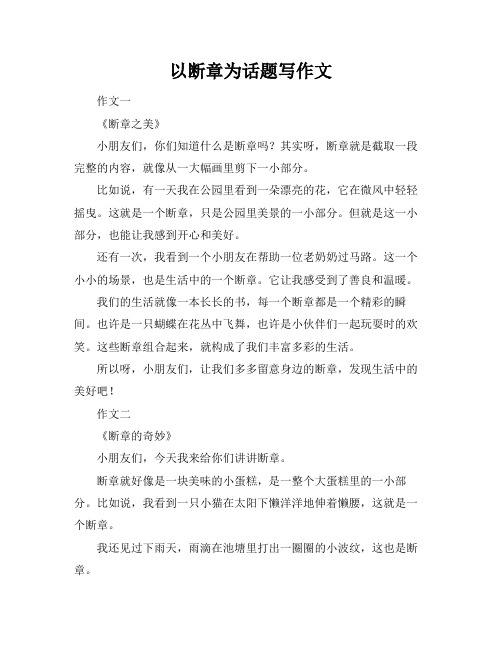 以断章为话题写作文

作文一

《断章之美》

小朋友们，你们知道什么是断章吗？其实呀，断章就是截取一段完整的内容，就像从一大幅画里剪下一小部分。

比如说，有一天我在公园里看到一朵漂亮的花，它在微风中轻轻摇曳。这就是一个断章，只是公园里美景的一小部分。但就是这一小部分，也能让我感到开心和美好。

还有一次，我看到一个小朋友在帮助一位老奶奶过马路。这一个小小的场景，也是生活中的一个断章。它让我感受到了善良和温暖。

我们的生活就像一本长长的书，每一个断章都是一个精彩的瞬间。也许是一只蝴蝶在花丛中飞舞，也许是小伙伴们一起玩耍时的欢笑。这些断章组合起来，就构成了我们丰富多彩的生活。

所以呀，小朋友们，让我们多多留意身边的断章，发现生活中的美好吧！

作文二

《断章的奇妙》

小朋友们，今天我来给你们讲讲断章。

断章就好像是一块美味的小蛋糕，是一整个大蛋糕里的一小部分。比如说，我看到一只小猫在太阳下懒洋洋地伸着懒腰，这就是一个断章。

我还见过下雨天，雨滴在池塘里打出一圈圈的小波纹，这也是断章。